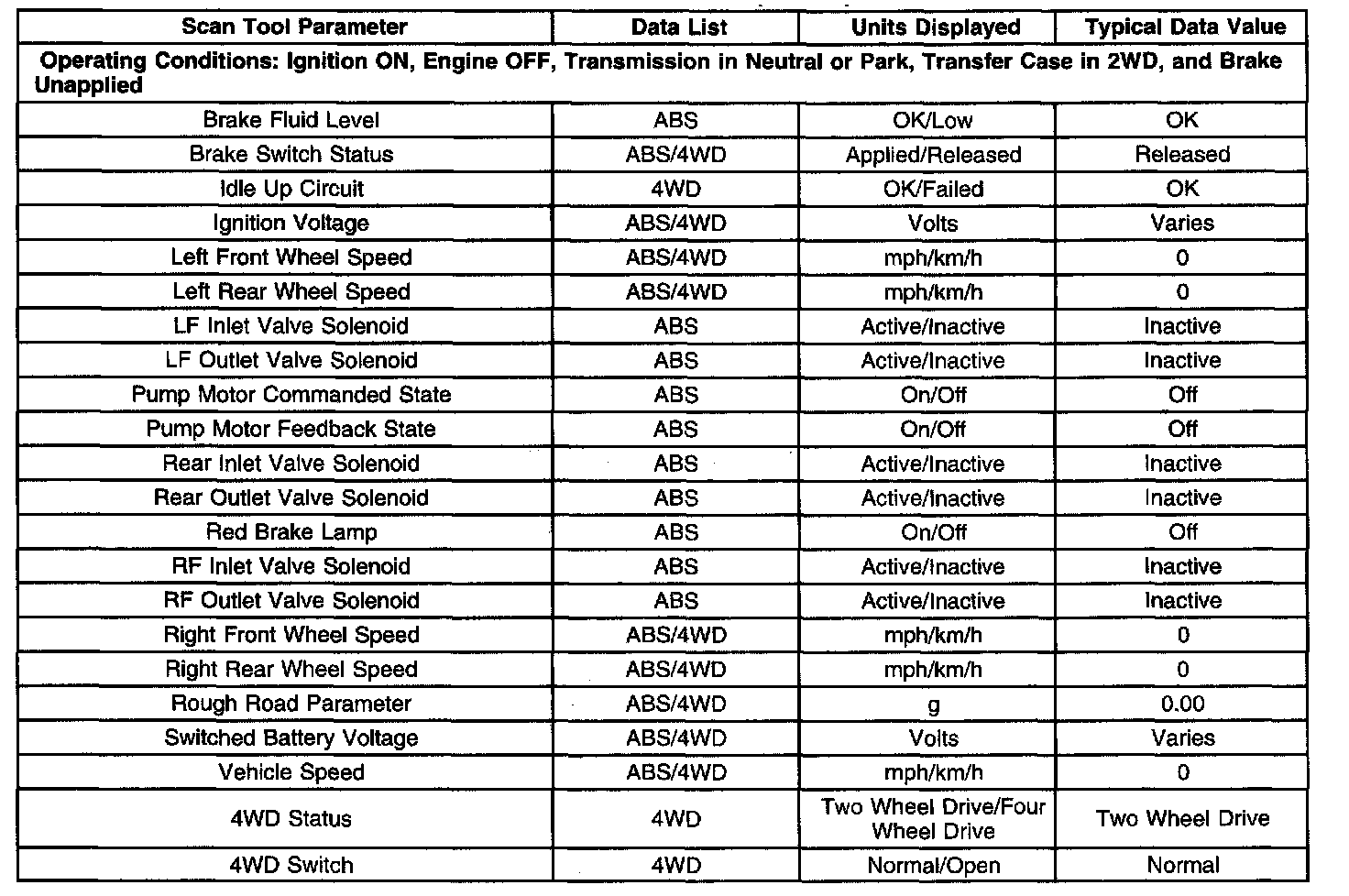 | Scan Tool Parameter | Data List | Units Displayed | Typical Data Value |
|---|---|---|---|
| Operating Conditions: Ignition ON, Engine OFF, Transmission in Neutral or Park, Transfer Case in 2WD, and Brake Unapplied | | | |
| Brake Fluid Level | ABS | OK/Low | OK |
| Brake Switch Status | ABS/4WD | Applied/Released | Released |
| Idle Up Circuit | 4WD | OK/Failed | OK |
| Ignition Voltage | ABS/4WD | Volts | Varies |
| Left Front Wheel Speed | ABS/4WD | mph/km/h | 0 |
| Left Rear Wheel Speed | ABS/4WD | mph/km/h | 0 |
| LF Inlet Valve Solenoid | ABS | Active/Inactive | Inactive |
| LF Outlet Valve Solenoid | ABS | Active/Inactive | Inactive |
| Pump Motor Commanded State | ABS | On/Off | Off |
| Pump Motor Feedback State | ABS | On/Off | Off |
| Rear Inlet Valve Solenoid | ABS | Active/Inactive | Inactive |
| Rear Outlet Valve Solenoid | ABS | Active/Inactive | Inactive |
| Red Brake Lamp | ABS | On/Off | Off |
| RF Inlet Valve Solenoid | ABS | Active/Inactive | Inactive |
| RF Outlet Valve Solenoid | ABS | Active/Inactive | Inactive |
| Right Front Wheel Speed | ABS/4WD | mph/km/h | 0 |
| Right Rear Wheel Speed | ABS/4WD | mph/km/h | 0 |
| Rough Road Parameter | ABS/4WD | g | 0.00 |
| Switched Battery Voltage | ABS/4WD | Volts | Varies |
| Vehicle Speed | ABS/4WD | mph/km/h | 0 |
| 4WD Status | 4WD | Two Wheel Drive/Four Wheel Drive | Two Wheel Drive |
| 4WD Switch | 4WD | Normal/Open | Normal |